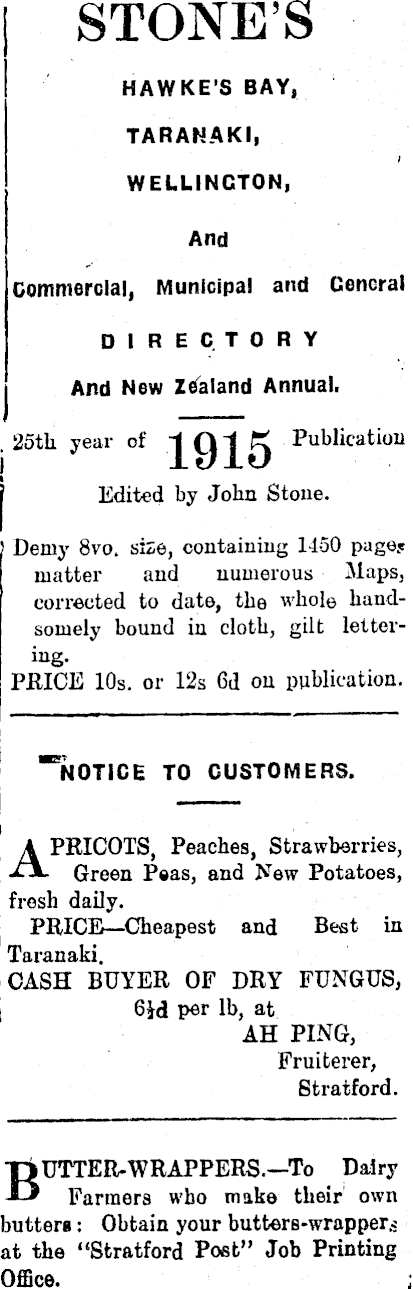 STONE'S

HAWKE'S BAY,

TARANAKI,

WELLINGTON,

And

Commercial, Municipal and General

DIRECTORY

And New Zealand Annual.

25th year of 1915 Publication

Edited by John Stone.

Demy 8vo. size, containing 1450 pages matter and numerous Maps, corrected to date, the whole handsomely bound in cloth, gilt lettering.

PRICE 10s. or 12s 6d on publication.

NOTICE TO CUSTOMERS.

APRICOTS, Peaches, Strawberries, Green Peas, and New Potatoes, fresh daily.

PRICE—Cheapest and Best in Taranaki.

CASH BUYER OF DRY FUNGUS, 6½d per lb, at

AH PING,
Fruiterer,
Stratford.

BUTTER-WRAPPERS.—To Dairy Farmers who make their own butters: Obtain your butters-wrappers at the "Stratford Post" Job Printing Office.